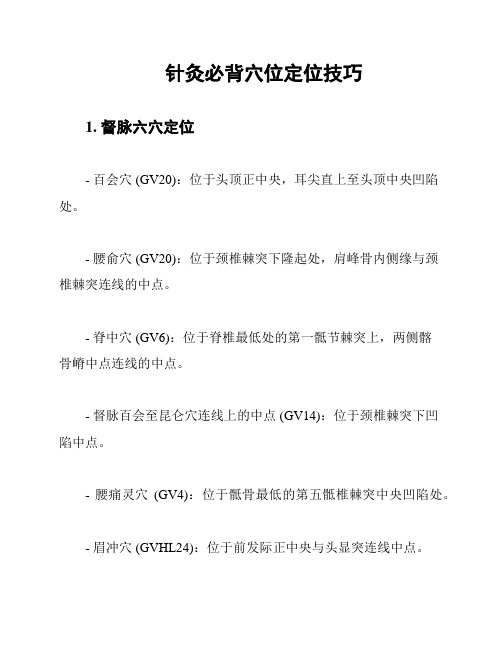 针灸必背穴位定位技巧

1. 督脉六穴定位

- 百会穴 (GV20)：位于头顶正中央，耳尖直上至头顶中央凹陷处。

- 腰俞穴 (GV20)：位于颈椎棘突下隆起处，肩峰骨内侧缘与颈椎棘突连线的中点。

- 脊中穴 (GV6)：位于脊椎最低处的第一骶节棘突上，两侧髂骨嵴中点连线的中点。

- 督脉百会至昆仑穴连线上的中点 (GV14)：位于颈椎棘突下凹陷中点。

- 腰痛灵穴 (GV4)：位于骶骨最低的第五骶椎棘突中央凹陷处。

- 眉冲穴 (GVHL24)：位于前发际正中央与头显突连线中点。